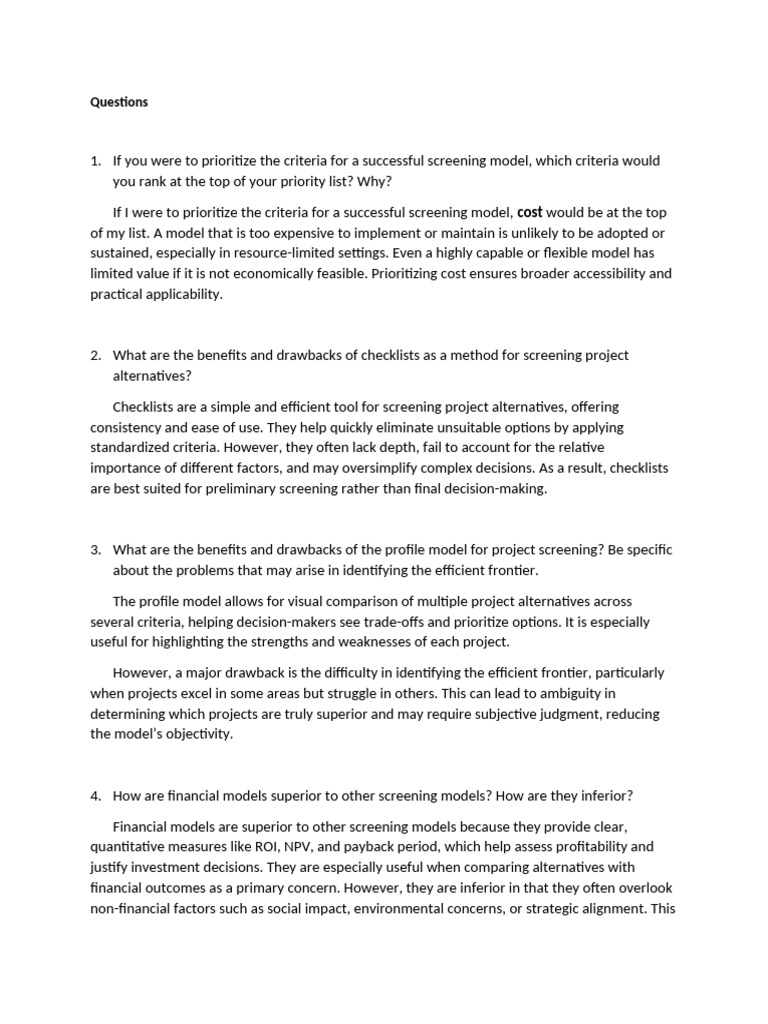 Questions

1. If you were to prioritize the criteria for a successful screening model, which criteria would you rank at the top of your priority list? Why?

If I were to prioritize the criteria for a successful screening model, cost would be at the top of my list. A model that is too expensive to implement or maintain is unlikely to be adopted or sustained, especially in resource-limited settings. Even a highly capable or flexible model has limited value if it is not economically feasible. Prioritizing cost ensures broader accessibility and practical applicability.

2. What are the benefits and drawbacks of checklists as a method for screening project alternatives?

Checklists are a simple and efficient tool for screening project alternatives, offering consistency and ease of use. They help quickly eliminate unsuitable options by applying standardized criteria. However, they often lack depth, fail to account for the relative importance of different factors, and may oversimplify complex decisions. As a result, checklists are best suited for preliminary screening rather than final decision-making.

3. What are the benefits and drawbacks of the profile model for project screening? Be specific about the problems that may arise in identifying the efficient frontier.

The profile model allows for visual comparison of multiple project alternatives across several criteria, helping decision-makers see trade-offs and prioritize options. It is especially useful for highlighting the strengths and weaknesses of each project.

However, a major drawback is the difficulty in identifying the efficient frontier, particularly when projects excel in some areas but struggle in others. This can lead to ambiguity in determining which projects are truly superior and may require subjective judgment, reducing the model's objectivity.

4. How are financial models superior to other screening models? How are they inferior?

Financial models are superior to other screening models because they provide clear, quantitative measures like ROI, NPV, and payback period, which help assess profitability and justify investment decisions. They are especially useful when comparing alternatives with financial outcomes as a primary concern. However, they are inferior in that they often overlook non-financial factors such as social impact, environmental concerns, or strategic alignment. This